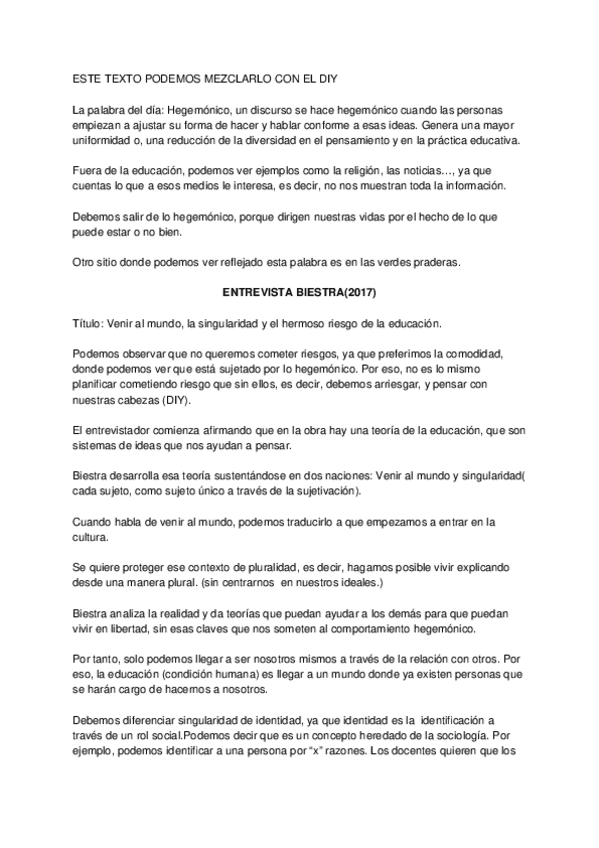 ESTE TEXTO PODEMOS MEZCLARLO CON EL DIY

La palabra del día: Hegemónico, un discurso se hace hegemónico cuando las personas empiezan a ajustar su forma de hacer y hablar conforme a esas ideas. Genera una mayor uniformidad o, una reducción de la diversidad en el pensamiento y en la práctica educativa.

Fuera de la educación, podemos ver ejemplos como la religión, las noticias…, ya que cuentas lo que a esos medios le interesa, es decir, no nos muestran toda la información.

Debemos salir de lo hegemónico, porque dirigen nuestras vidas por el hecho de lo que puede estar o no bien.

Otro sitio donde podemos ver reflejado esta palabra es en las verdes praderas.

ENTREVISTA BIESTRA(2017)

Título: Venir al mundo, la singularidad y el hermoso riesgo de la educación.

Podemos observar que no queremos cometer riesgos, ya que preferimos la comodidad, donde podemos ver que está sujetado por lo hegemónico. Por eso, no es lo mismo planificar cometiendo riesgo que sin ellos, es decir, debemos arriesgar, y pensar con nuestras cabezas (DIY).

El entrevistador comienza afirmando que en la obra hay una teoría de la educación, que son sistemas de ideas que nos ayudan a pensar.

Biestra desarrolla esa teoría sustentándose en dos naciones: Venir al mundo y singularidad( cada sujeto, como sujeto único a través de la sujetivación).

Cuando habla de venir al mundo, podemos traducirlo a que empezamos a entrar en la cultura.

Se quiere proteger ese contexto de pluralidad, es decir, hagamos posible vivir explicando desde una manera plural. (sin centrarnos en nuestros ideales.)

Biestra analiza la realidad y da teorías que puedan ayudar a los demás para que puedan vivir en libertad, sin esas claves que nos someten al comportamiento hegemónico.

Por tanto, solo podemos llegar a ser nosotros mismos a través de la relación con otros. Por eso, la educación (condición humana) es llegar a un mundo donde ya existen personas que se harán cargo de hacernos a nosotros.

Debemos diferenciar singularidad de identidad, ya que identidad es la identificación a través de un rol social.Podemos decir que es un concepto heredado de la sociología. Por ejemplo, podemos identificar a una persona por “x” razones. Los docentes quieren que los